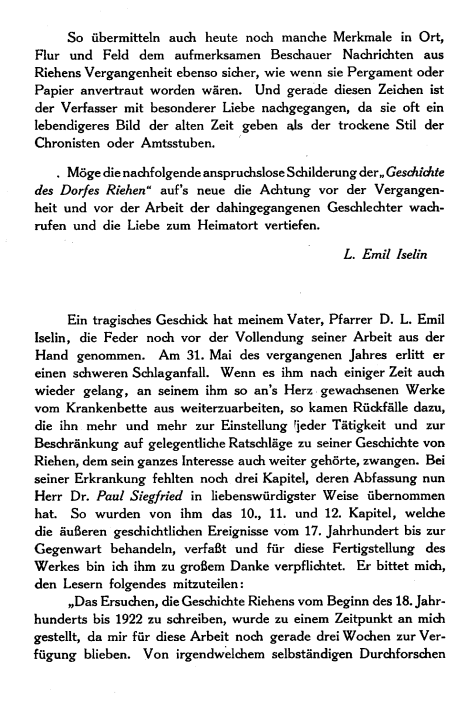 So übermitteln auch heute noch manche Merkmale in Ort, Flur und Feld dem aufmerksamen Beschauer Nachrichten aus Riehens Vergangenheit ebenso sicher, wie wenn sie Pergament oder Papier anvertraut worden wären. Und gerade diesen Zeichen ist der Verfasser mit besonderer Liebe nachgegangen, da sie oft ein lebendigeres Bild der alten Zeit geben als der trockene Stil der Chronisten oder Amtsstuben.

. Möge die nachfolgende anspruchslose Schilderung der „Geschichte des Dorfes Riehen" auf's neue die Achtung vor der Vergangenheit und vor der Arbeit der dahingegangenen Geschlechter wachrufen und die Liebe zum Heimatort vertiefen.

L. Emil Iselin

Ein tragisches Geschick hat meinem Vater, Pfarrer D. L. Emil Iselin, die Feder noch vor der Vollendung seiner Arbeit aus der Hand genommen. Am 31. Mai des vergangenen Jahres erlitt er einen schweren Schlaganfall. Wenn es ihm nach einiger Zeit auch wieder gelang, an seinem ihm so an's Herz gewachsenen Werke vom Krankenbette aus weiterzuarbeiten, so kamen Rückfälle dazu, die ihn mehr und mehr zur Einstellung 'jeder Tätigkeit und zur Beschränkung auf gelegentliche Ratschläge zu seiner Geschichte von Riehen, dem sein ganzes Interesse auch weiter gehörte, zwangen. Bei seiner Erkrankung fehlten noch drei Kapitel, deren Abfassung nun Herr Dr. Paul Siegfried in liebenswürdigster Weise übernommen hat. So wurden von ihm das 10., 11. und 12. Kapitel, welche die äußeren geschichtlichen Ereignisse vom 17. Jahrhundert bis zur Gegenwart behandeln, verfaßt und für diese Fertigstellung des Werkes bin ich ihm zu großem Danke verpflichtet. Er bittet mich, den Lesern folgendes mitzuteilen:

„Das Ersuchen, die Geschichte Riehens vom Beginn des 18. Jahrhunderts bis 1922 zu schreiben, wurde zu einem Zeitpunkt an mich gestellt, da mir für diese Arbeit noch gerade drei Wochen zur Verfügung blieben. Von irgendwelchem selbständigen Durchforschen